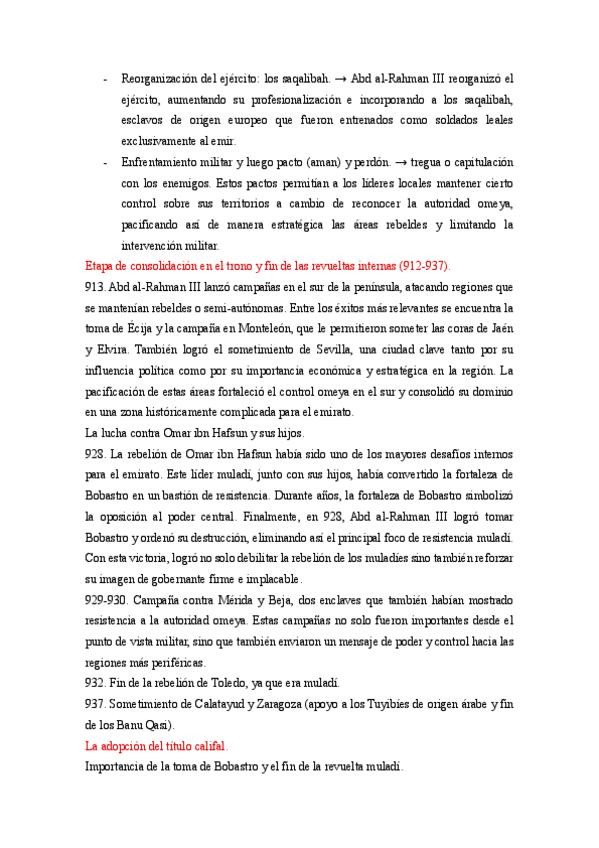 - Reorganización del ejército: los saqalibah. → Abd al-Rahman III reorganizó el ejército, aumentando su profesionalización e incorporando a los saqalibah, esclavos de origen europeo que fueron entrenados como soldados leales exclusivamente al emir.
- Enfrentamiento militar y luego pacto (aman) y perdón. → tregua o capitulación con los enemigos. Estos pactos permitían a los líderes locales mantener cierto control sobre sus territorios a cambio de reconocer la autoridad omeya, pacificando así de manera estratégica las áreas rebeldes y limitando la intervención militar.

Etapa de consolidación en el trono y fin de las revueltas internas (912-937).

913. Abd al-Rahman III lanzó campañas en el sur de la península, atacando regiones que se mantenían rebeldes o semi-autónomas. Entre los éxitos más relevantes se encuentra la toma de Écija y la campaña en Monteleón, que le permitieron someter las coras de Jaén y Elvira. También logró el sometimiento de Sevilla, una ciudad clave tanto por su influencia política como por su importancia económica y estratégica en la región. La pacificación de estas áreas fortaleció el control omeya en el sur y consolidó su dominio en una zona históricamente complicada para el emirato.

La lucha contra Omar ibn Hafsun y sus hijos.

928. La rebelión de Omar ibn Hafsun había sido uno de los mayores desafíos internos para el emirato. Este líder muladí, junto con sus hijos, había convertido la fortaleza de Bobastro en un bastión de resistencia. Durante años, la fortaleza de Bobastro simbolizó la oposición al poder central. Finalmente, en 928, Abd al-Rahman III logró tomar Bobastro y ordenó su destrucción, eliminando así el principal foco de resistencia muladí. Con esta victoria, logró no solo debilitar la rebelión de los muladíes sino también reforzar su imagen de gobernante firme e implacable.

929-930. Campaña contra Mérida y Beja, dos enclaves que también habían mostrado resistencia a la autoridad omeya. Estas campañas no solo fueron importantes desde el punto de vista militar, sino que también enviaron un mensaje de poder y control hacia las regiones más periféricas.

932. Fin de la rebelión de Toledo, ya que era muladí.

937. Sometimiento de Calatayud y Zaragoza (apoyo a los Tuyibíes de origen árabe y fin de los Banu Qasi).

La adopción del título califal.

Importancia de la toma de Bobastro y el fin de la revuelta muladí.